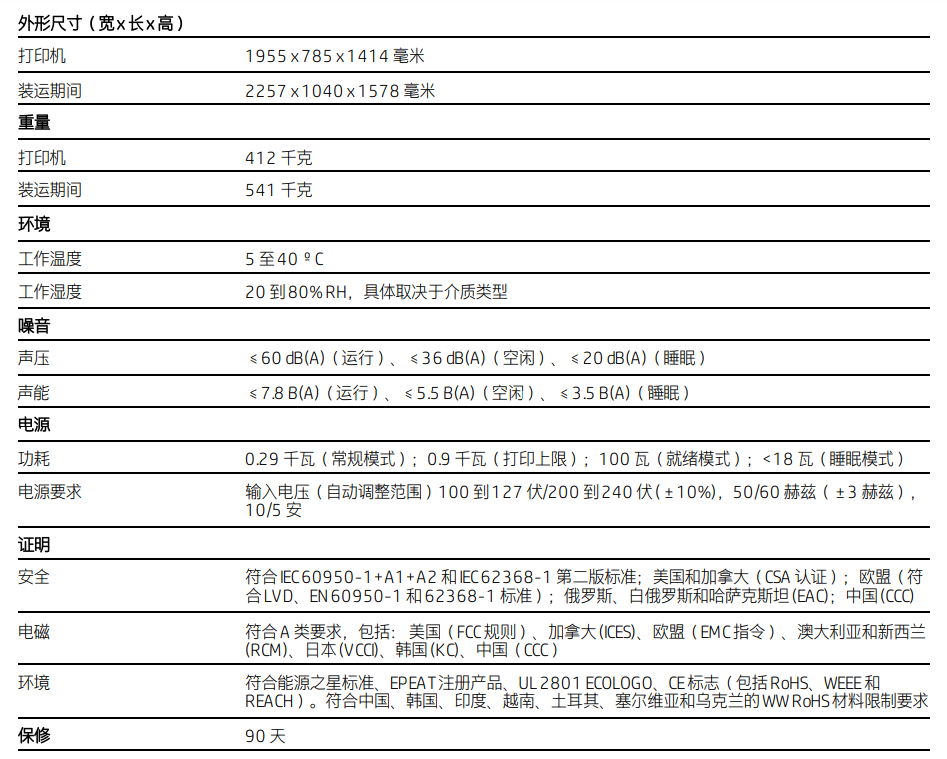 | 外形尺寸（宽 x 长 x 高） | |
|---|---|
| 打印机 | 1955 x 785 x 1414 毫米 |
| 装运期间 | 2257 x 1040 x 1578 毫米 |
| **重量** | |
| 打印机 | 412 千克 |
| 装运期间 | 541 千克 |
| **环境** | |
| 工作温度 | 5 至 40 º C |
| 工作湿度 | 20 到 80% RH，具体取决于介质类型 |
| **噪音** | |
| 声压 | ≤ 60 dB(A)（运行）、≤ 36 dB(A)（空闲）、≤ 20 dB(A)（睡眠） |
| 声能 | ≤ 7.8 B(A)（运行）、≤ 5.5 B(A)（空闲）、≤ 3.5 B(A)（睡眠） |
| **电源** | |
| 功耗 | 0.29 千瓦（常规模式）；0.9 千瓦（打印上限）；100 瓦（就绪模式）；<18 瓦（睡眠模式） |
| 电源要求 | 输入电压（自动调整范围）100 到 127 伏/200 到 240 伏（± 10%），50/60 赫兹（± 3 赫兹），10/5 安 |
| **证明** | |
| 安全 | 符合 IEC 60950-1+A1+A2 和 IEC 62368-1 第二版标准；美国和加拿大（CSA 认证）；欧盟（符合 LVD、EN 60950-1 和 62368-1 标准）；俄罗斯、白俄罗斯和哈萨克斯坦 (EAC)；中国 (CCC) |
| 电磁 | 符合 A 类要求，包括：美国（FCC 规则）、加拿大 (ICES)、欧盟（EMC 指令）、澳大利亚和新西兰 (RCM)、日本 (VCCI)、韩国 (KC)、中国（CCC） |
| 环境 | 符合能源之星标准、EPEAT 注册产品、UL 2801 ECOLOGO、CE 标志（包括 RoHS、WEEE 和 REACH）。符合中国、韩国、印度、越南、土耳其、塞尔维亚和乌克兰的 WW RoHS 材料限制要求 |
| **保修** | 90 天 |